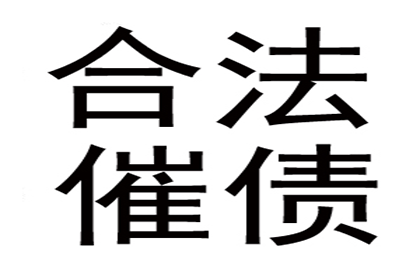 合法
催债